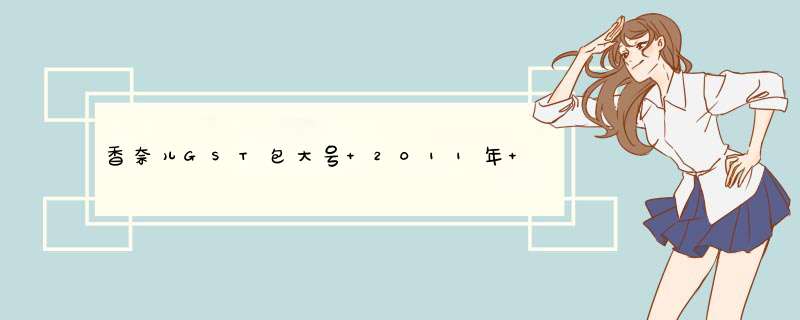 香奈儿GST包大号+2011年+